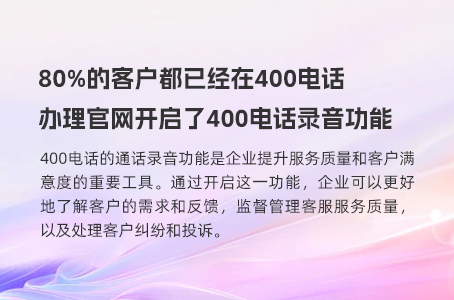 80%的客户都已经在400电话办理官网开启了400电话录音功能

400电话的通话录音功能是企业提升服务质量和客户满意度的重要工具。通过开启这一功能，企业可以更好地了解客户的需求和反馈，监督管理客服服务质量，以及处理客户纠纷和投诉。